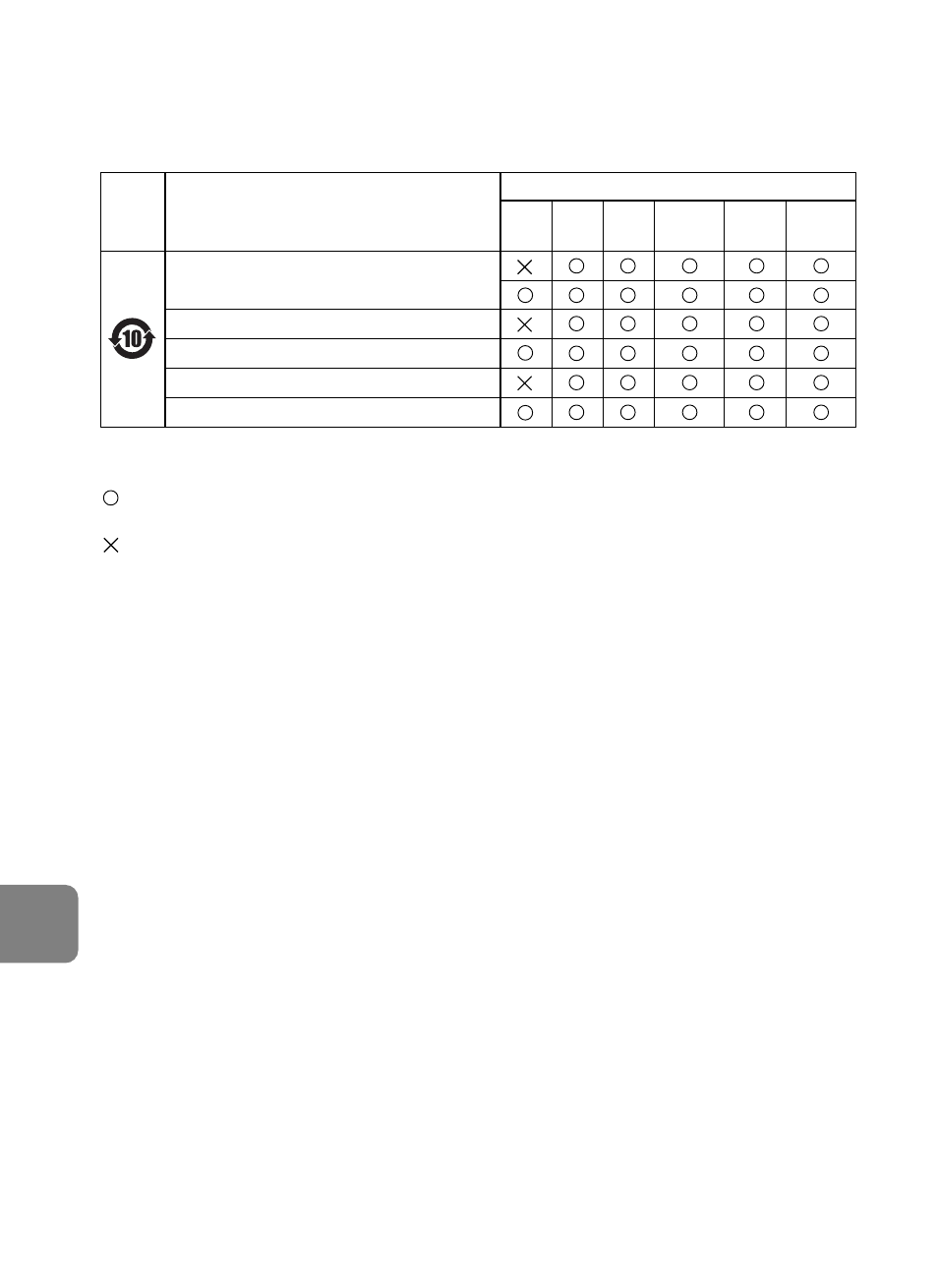 |  |  |  |  |  |  |  |  |
|---|---|---|---|---|---|---|---|
| 10 |  | × | ○ | ○ | ○ | ○ | ○ |
|  |  | ○ | ○ | ○ | ○ | ○ | ○ |
|  |  | × | ○ | ○ | ○ | ○ | ○ |
|  |  | ○ | ○ | ○ | ○ | ○ | ○ |
|  |  | × | ○ | ○ | ○ | ○ | ○ |
|  |  | ○ | ○ | ○ | ○ | ○ | ○ |

○

×